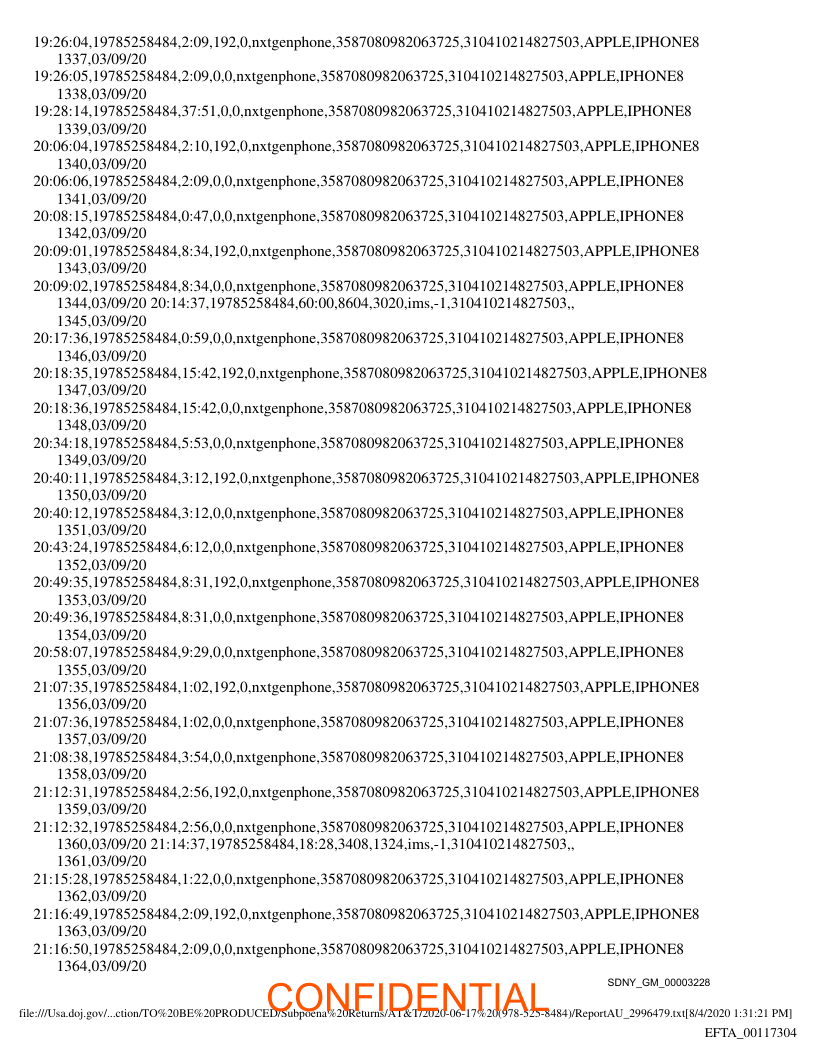 19:26:04,19785258484,2:09,192,0,nxtgenphone,3587080982063725,310410214827503,APPLE,IPHONE8 1337,03/09/20
19:26:05,19785258484,2:09,0,0,nxtgenphone,3587080982063725,310410214827503,APPLE,IPHONE8 1338,03/09/20
19:28:14,19785258484,37:51,0,0,nxtgenphone,3587080982063725,310410214827503,APPLE,IPHONE8 1339,03/09/20
20:06:04,19785258484,2:10,192,0,nxtgenphone,3587080982063725,310410214827503,APPLE,IPHONE8 1340,03/09/20
20:06:06,19785258484,2:09,0,0,nxtgenphone,3587080982063725,310410214827503,APPLE,IPHONE8 1341,03/09/20
20:08:15,19785258484,0:47,0,0,nxtgenphone,3587080982063725,310410214827503,APPLE,IPHONE8 1342,03/09/20
20:09:01,19785258484,8:34,192,0,nxtgenphone,3587080982063725,310410214827503,APPLE,IPHONE8 1343,03/09/20
20:09:02,19785258484,8:34,0,0,nxtgenphone,3587080982063725,310410214827503,APPLE,IPHONE8 1344,03/09/20 20:14:37,19785258484,60:00,8604,3020,ims,-1,310410214827503,, 1345,03/09/20
20:17:36,19785258484,0:59,0,0,nxtgenphone,3587080982063725,310410214827503,APPLE,IPHONE8 1346,03/09/20
20:18:35,19785258484,15:42,192,0,nxtgenphone,3587080982063725,310410214827503,APPLE,IPHONE8 1347,03/09/20
20:18:36,19785258484,15:42,0,0,nxtgenphone,3587080982063725,310410214827503,APPLE,IPHONE8 1348,03/09/20
20:34:18,19785258484,5:53,0,0,nxtgenphone,3587080982063725,310410214827503,APPLE,IPHONE8 1349,03/09/20
20:40:11,19785258484,3:12,192,0,nxtgenphone,3587080982063725,310410214827503,APPLE,IPHONE8 1350,03/09/20
20:40:12,19785258484,3:12,0,0,nxtgenphone,3587080982063725,310410214827503,APPLE,IPHONE8 1351,03/09/20
20:43:24,19785258484,6:12,0,0,nxtgenphone,3587080982063725,310410214827503,APPLE,IPHONE8 1352,03/09/20
20:49:35,19785258484,8:31,192,0,nxtgenphone,3587080982063725,310410214827503,APPLE,IPHONE8 1353,03/09/20
20:49:36,19785258484,8:31,0,0,nxtgenphone,3587080982063725,310410214827503,APPLE,IPHONE8 1354,03/09/20
20:58:07,19785258484,9:29,0,0,nxtgenphone,3587080982063725,310410214827503,APPLE,IPHONE8 1355,03/09/20
21:07:35,19785258484,1:02,192,0,nxtgenphone,3587080982063725,310410214827503,APPLE,IPHONE8 1356,03/09/20
21:07:36,19785258484,1:02,0,0,nxtgenphone,3587080982063725,310410214827503,APPLE,IPHONE8 1357,03/09/20
21:08:38,19785258484,3:54,0,0,nxtgenphone,3587080982063725,310410214827503,APPLE,IPHONE8 1358,03/09/20
21:12:31,19785258484,2:56,192,0,nxtgenphone,3587080982063725,310410214827503,APPLE,IPHONE8 1359,03/09/20
21:12:32,19785258484,2:56,0,0,nxtgenphone,3587080982063725,310410214827503,APPLE,IPHONE8 1360,03/09/20 21:14:37,19785258484,18:28,3408,1324,ims,-1,310410214827503,, 1361,03/09/20
21:15:28,19785258484,1:22,0,0,nxtgenphone,3587080982063725,310410214827503,APPLE,IPHONE8 1362,03/09/20
21:16:49,19785258484,2:09,192,0,nxtgenphone,3587080982063725,310410214827503,APPLE,IPHONE8 1363,03/09/20
21:16:50,19785258484,2:09,0,0,nxtgenphone,3587080982063725,310410214827503,APPLE,IPHONE8 1364,03/09/20

SDNY_GM_00003228

CONFIDENTIAL

file:///Usa.doj.gov/...ction/TO%20BE%20PRODUCED/Subpoena%20Returns/AT&T/2020-06-17%20(978-525-8484)/ReportAU_2996479.txt[8/4/2020 1:31:21 PM]

EFTA_00117304